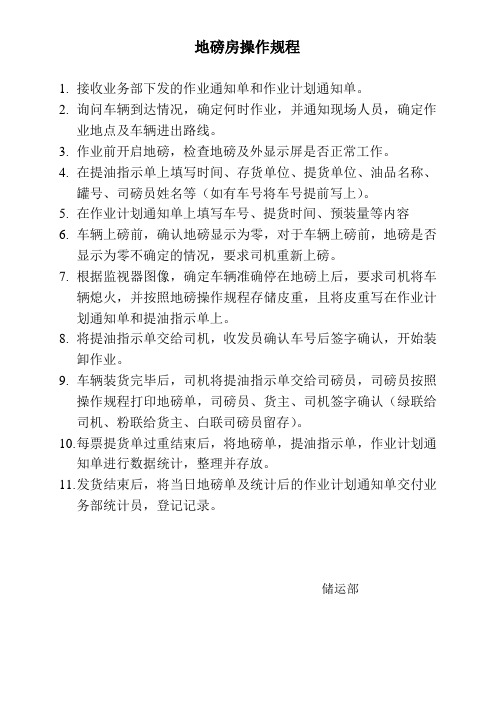 地磅房操作规程

1. 接收业务部下发的作业通知单和作业计划通知单。

2. 询问车辆到达情况，确定何时作业，并通知现场人员，确定作业地点及车辆进出路线。

3. 作业前开启地磅，检查地磅及外显示屏是否正常工作。

4. 在提油指示单上填写时间、存货单位、提货单位、油品名称、罐号、司磅员姓名等（如有车号将车号提前写上）。

5. 在作业计划通知单上填写车号、提货时间、预装量等内容

6. 车辆上磅前，确认地磅显示为零，对于车辆上磅前，地磅是否显示为零不确定的情况，要求司机重新上磅。

7. 根据监视器图像，确定车辆准确停在地磅上后，要求司机将车辆熄火，并按照地磅操作规程存储皮重，且将皮重写在作业计划通知单和提油指示单上。

8. 将提油指示单交给司机，收发员确认车号后签字确认，开始装卸作业。

9. 车辆装货完毕后，司机将提油指示单交给司磅员，司磅员按照操作规程打印地磅单，司磅员、货主、司机签字确认（绿联给司机、粉联给货主、白联司磅员留存）。

10.每票提货单过重结束后，将地磅单，提油指示单，作业计划通知单进行数据统计，整理并存放。

11.发货结束后，将当日地磅单及统计后的作业计划通知单交付业务部统计员，登记记录。

储运部